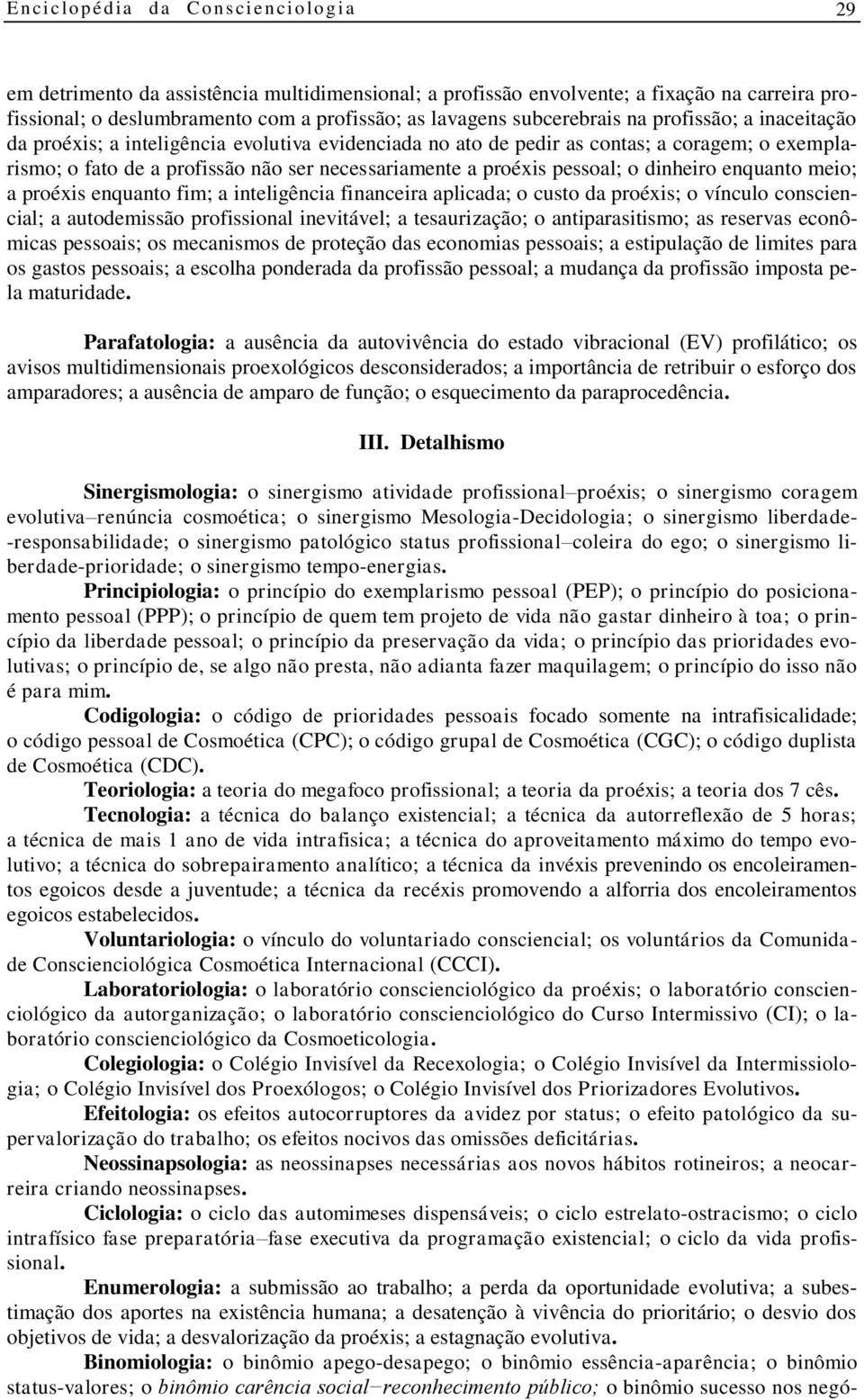 Enciclopédia da Conscienciologia 29

em detrimento da assistência multidimensional; a profissão envolvente; a fixação na carreira profissional; o deslumbramento com a profissão; as lavagens subcerebrais na profissão; a inaceitação da proéxis; a inteligência evolutiva evidenciada no ato de pedir as contas; a coragem; o exemplarismo; o fato de a profissão não ser necessariamente a proéxis pessoal; o dinheiro enquanto meio; a proéxis enquanto fim; a inteligência financeira aplicada; o custo da proéxis; o vínculo consciencial; a autodemissão profissional inevitável; a tesaurização; o antiparasitismo; as reservas econômicas pessoais; os mecanismos de proteção das economias pessoais; a estipulação de limites para os gastos pessoais; a escolha ponderada da profissão pessoal; a mudança da profissão imposta pela maturidade.

Parafatologia: a ausência da autovivência do estado vibracional (EV) profilático; os avisos multidimensionais proexológicos desconsiderados; a importância de retribuir o esforço dos amparadores; a ausência de amparo de função; o esquecimento da paraprocedência.

III. Detalhismo

Sinergismologia: o sinergismo atividade profissional–proéxis; o sinergismo coragem evolutiva–renúncia cosmoética; o sinergismo Mesologia-Decidologia; o sinergismo liberdade-responsabilidade; o sinergismo patológico status profissional–coleira do ego; o sinergismo liberdade-prioridade; o sinergismo tempo-energias.

Principiologia: o princípio do exemplarismo pessoal (PEP); o princípio do posicionamento pessoal (PPP); o princípio de quem tem projeto de vida não gastar dinheiro à toa; o princípio da liberdade pessoal; o princípio da preservação da vida; o princípio das prioridades evolutivas; o princípio de, se algo não presta, não adianta fazer maquilagem; o princípio do isso não é para mim.

Codigologia: o código de prioridades pessoais focado somente na intrafisicalidade; o código pessoal de Cosmoética (CPC); o código grupal de Cosmoética (CGC); o código duplista de Cosmoética (CDC).

Teoriologia: a teoria do megafoco profissional; a teoria da proéxis; a teoria dos 7 cês.

Tecnologia: a técnica do balanço existencial; a técnica da autorreflexão de 5 horas; a técnica de mais 1 ano de vida intrafisica; a técnica do aproveitamento máximo do tempo evolutivo; a técnica do sobrepairamento analítico; a técnica da invéxis prevenindo os encoleiramentos egoicos desde a juventude; a técnica da recéxis promovendo a alforria dos encoleiramentos egoicos estabelecidos.

Voluntariologia: o vínculo do voluntariado consciencial; os voluntários da Comunidade Conscienciológica Cosmoética Internacional (CCCI).

Laboratoriologia: o laboratório conscienciológico da proéxis; o laboratório conscienciológico da autorganização; o laboratório conscienciológico do Curso Intermissivo (CI); o laboratório conscienciológico da Cosmoeticologia.

Colegiologia: o Colégio Invisível da Recexologia; o Colégio Invisível da Intermissiologia; o Colégio Invisível dos Proexólogos; o Colégio Invisível dos Priorizadores Evolutivos.

Efeitologia: os efeitos autocorruptores da avidez por status; o efeito patológico da supervalorização do trabalho; os efeitos nocivos das omissões deficitárias.

Neossinapsologia: as neossinapses necessárias aos novos hábitos rotineiros; a neocarreira criando neossinapses.

Ciclologia: o ciclo das automimeses dispensáveis; o ciclo estrelato-ostracismo; o ciclo intrafísico fase preparatória–fase executiva da programação existencial; o ciclo da vida profissional.

Enumerologia: a submissão ao trabalho; a perda da oportunidade evolutiva; a subestimação dos aportes na existência humana; a desatenção à vivência do prioritário; o desvio dos objetivos de vida; a desvalorização da proéxis; a estagnação evolutiva.

Binomiologia: o binômio apego-desapego; o binômio essência-aparência; o binômio status-valores; o binômio carência social–reconhecimento público; o binômio sucesso nos negó-